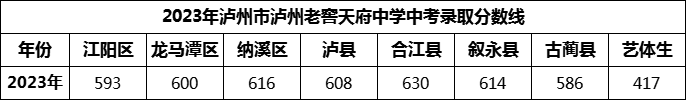 2023年泸州市泸州老窖天府中学中考录取分数线

| 年份 | 江阳区 | 龙马潭区 | 纳溪区 | 泸县 | 合江县 | 叙永县 | 古蔺县 | 艺体生 |
|---|---|---|---|---|---|---|---|---|
| 2023年 | 593 | 600 | 616 | 608 | 630 | 614 | 586 | 417 |